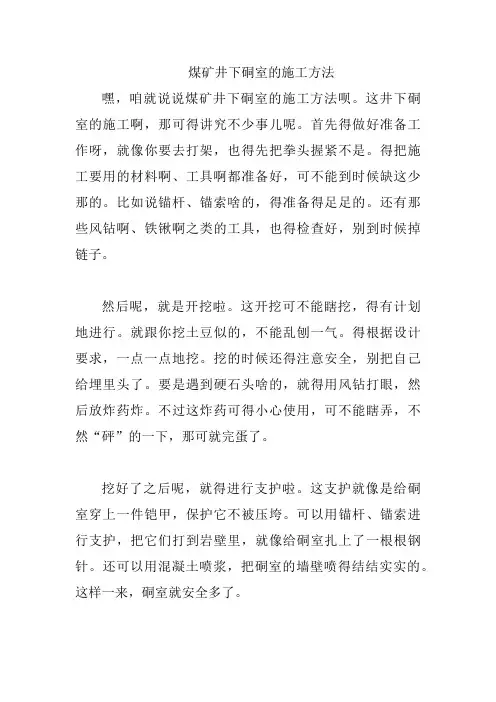 煤矿井下硐室的施工方法

嘿，咱就说说煤矿井下硐室的施工方法呗。这井下硐室的施工啊，那可得讲究不少事儿呢。首先得做好准备工作呀，就像你要去打架，也得先把拳头握紧不是。得把施工要用的材料啊、工具啊都准备好，可不能到时候缺这少那的。比如说锚杆、锚索啥的，得准备得足足的。还有那些风钻啊、铁锹啊之类的工具，也得检查好，别到时候掉链子。

然后呢，就是开挖啦。这开挖可不能瞎挖，得有计划地进行。就跟你挖土豆似的，不能乱刨一气。得根据设计要求，一点一点地挖。挖的时候还得注意安全，别把自己给埋里头了。要是遇到硬石头啥的，就得用风钻打眼，然后放炸药炸。不过这炸药可得小心使用，可不能瞎弄，不然“砰”的一下，那可就完蛋了。

挖好了之后呢，就得进行支护啦。这支护就像是给硐室穿上一件铠甲，保护它不被压垮。可以用锚杆、锚索进行支护，把它们打到岩壁里，就像给硐室扎上了一根根钢针。还可以用混凝土喷浆，把硐室的墙壁喷得结结实实的。这样一来，硐室就安全多了。